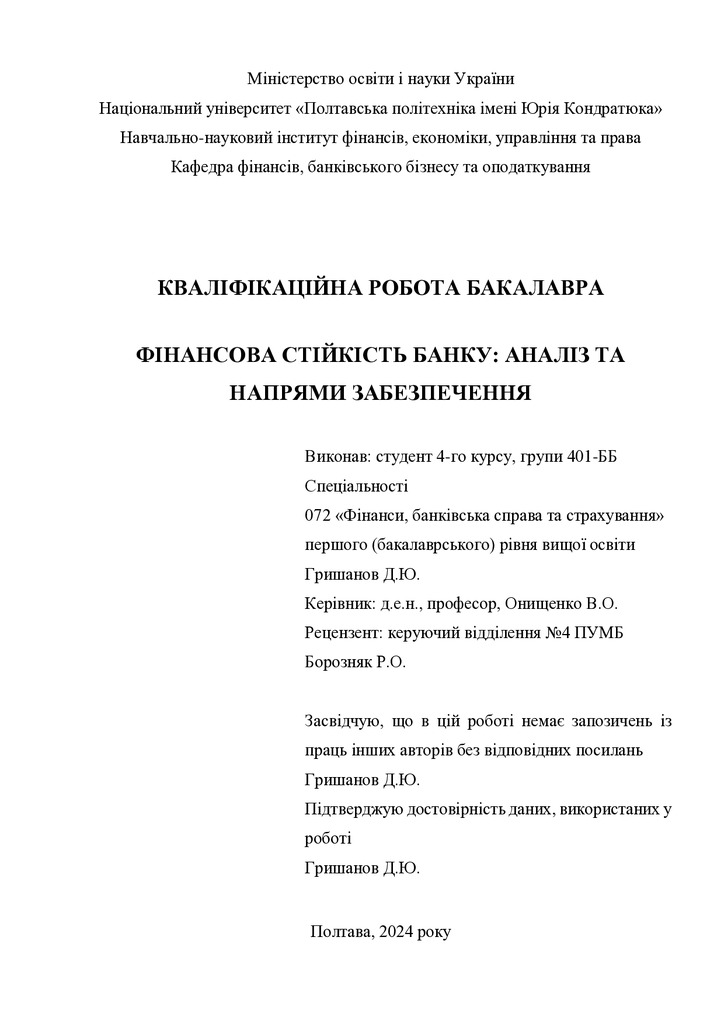 Міністерство освіти і науки України
Національний університет «Полтавська політехніка імені Юрія Кондратюка»
Навчально-науковий інститут фінансів, економіки, управління та права
Кафедра фінансів, банківського бізнесу та оподаткування

КВАЛІФІКАЦІЙНА РОБОТА БАКАЛАВРА

ФІНАНСОВА СТІЙКІСТЬ БАНКУ: АНАЛІЗ ТА НАПРЯМИ ЗАБЕЗПЕЧЕННЯ

Виконав: студент 4-го курсу, групи 401-ББ
Спеціальності
072 «Фінанси, банківська справа та страхування»
першого (бакалаврського) рівня вищої освіти
Гришанов Д.Ю.
Керівник: д.е.н., професор, Онищенко В.О.
Рецензент: керуючий відділення №4 ПУМБ
Борозняк Р.О.

Засвідчую, що в цій роботі немає запозичень із праць інших авторів без відповідних посилань
Гришанов Д.Ю.
Підтверджую достовірність даних, використаних у роботі
Гришанов Д.Ю.

Полтава, 2024 року